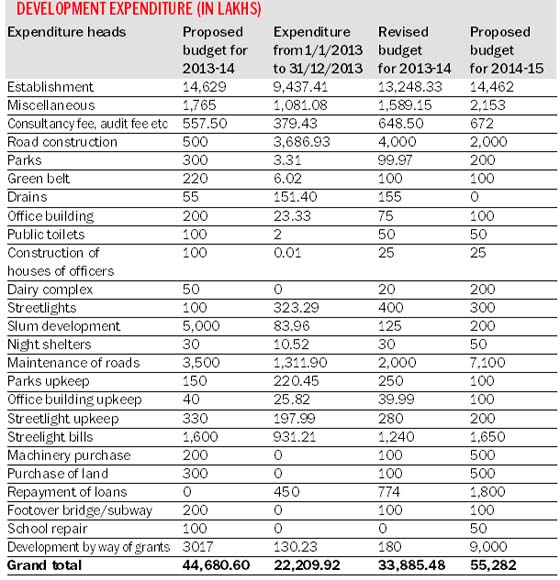 DEVELOPMENT EXPENDITURE (IN LAKHS)

| Expenditure heads | Proposed budget for 2013-14 | Expenditure from 1/1/2013 to 31/12/2013 | Revised budget for 2013-14 | Proposed budget for 2014-15 |
|---|---|---|---|---|
| Establishment | 14,629 | 9,437.41 | 13,248.33 | 14,462 |
| Miscellaneous | 1,765 | 1,081.08 | 1,589.15 | 2,153 |
| Consultancy fee, audit fee etc | 557.50 | 379.43 | 648.50 | 672 |
| Road construction | 500 | 3,686.93 | 4,000 | 2,000 |
| Parks | 300 | 3.31 | 99.97 | 200 |
| Green belt | 220 | 6.02 | 100 | 100 |
| Drains | 55 | 151.40 | 155 | 0 |
| Office building | 200 | 23.33 | 75 | 100 |
| Public toilets | 100 | 2 | 50 | 50 |
| Construction of houses of officers | 100 | 0.01 | 25 | 25 |
| Dairy complex | 50 | 0 | 20 | 200 |
| Streetlights | 100 | 323.29 | 400 | 300 |
| Slum development | 5,000 | 83.96 | 125 | 200 |
| Night shelters | 30 | 10.52 | 30 | 50 |
| Maintenance of roads | 3,500 | 1,311.90 | 2,000 | 7,100 |
| Parks upkeep | 150 | 220.45 | 250 | 100 |
| Office building upkeep | 40 | 25.82 | 39.99 | 100 |
| Streetlight upkeep | 330 | 197.99 | 280 | 200 |
| Streelight bills | 1,600 | 931.21 | 1,240 | 1,650 |
| Machinery purchase | 200 | 0 | 100 | 500 |
| Purchase of land | 300 | 0 | 100 | 500 |
| Repayment of loans | 0 | 450 | 774 | 1,800 |
| Footover bridge/subway | 200 | 0 | 100 | 100 |
| School repair | 100 | 0 | 0 | 50 |
| Development by way of grants | 3017 | 130.23 | 180 | 9,000 |
| Grand total | 44,680.60 | 22,209.92 | 33,885.48 | 55,282 |